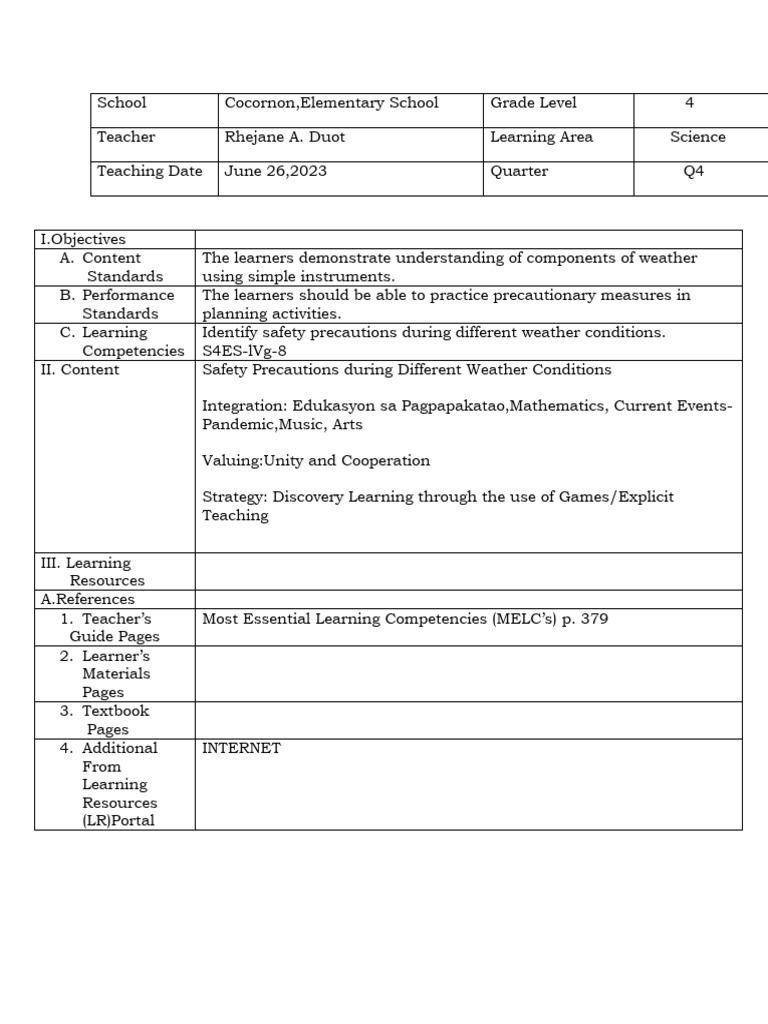 | School | Cocornon,Elementary School | Grade Level | 4 |
|---|---|---|---|
| Teacher | Rhejane A. Duot | Learning Area | Science |
| Teaching Date | June 26,2023 | Quarter | Q4 |

| I.Objectives | |
|---|---|
| A. Content Standards | The learners demonstrate understanding of components of weather using simple instruments. |
| B. Performance Standards | The learners should be able to practice precautionary measures in planning activities. |
| C. Learning Competencies | Identify safety precautions during different weather conditions. S4ES-lVg-8 |
| II. Content | Safety Precautions during Different Weather Conditions<br><br>Integration: Edukasyon sa Pagpapakatao,Mathematics, Current Events-Pandemic,Music, Arts<br><br>Valuing:Unity and Cooperation<br><br>Strategy: Discovery Learning through the use of Games/Explicit Teaching |
| III. Learning Resources | |
| A.References | |
| 1. Teacher's Guide Pages | Most Essential Learning Competencies (MELC's) p. 379 |
| 2. Learner's Materials Pages | |
| 3. Textbook Pages | |
| 4. Additional From Learning Resources (LR)Portal | INTERNET |